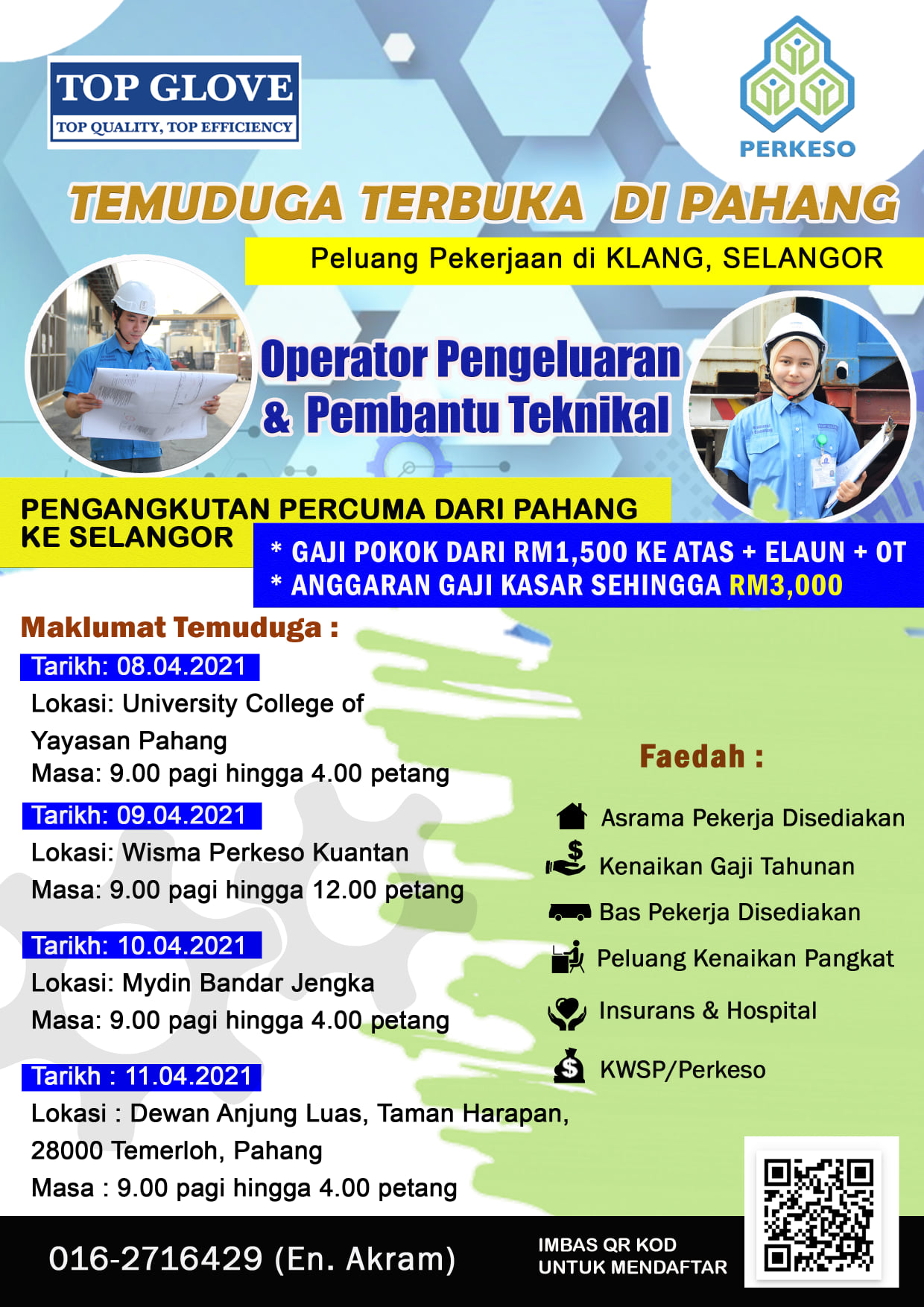 TOP GLOVE
TOP QUALITY, TOP EFFICIENCY

PERKESO

TEMUDUGA TERBUKA DI PAHANG

Peluang Pekerjaan di KLANG, SELANGOR

Operator Pengeluaran & Pembantu Teknikal

PENGANGKUTAN PERCUMA DARI PAHANG KE SELANGOR

* GAJI POKOK DARI RM1,500 KE ATAS + ELAUN + OT
* ANGGARAN GAJI KASAR SEHINGGA RM3,000

Maklumat Temuduga :

Tarikh: 08.04.2021
Lokasi: University College of Yayasan Pahang
Masa: 9.00 pagi hingga 4.00 petang

Tarikh: 09.04.2021
Lokasi: Wisma Perkeso Kuantan
Masa: 9.00 pagi hingga 12.00 petang

Tarikh: 10.04.2021
Lokasi: Mydin Bandar Jengka
Masa: 9.00 pagi hingga 4.00 petang

Tarikh : 11.04.2021
Lokasi : Dewan Anjung Luas, Taman Harapan, 28000 Temerloh, Pahang
Masa : 9.00 pagi hingga 4.00 petang

Faedah :

Asrama Pekerja Disediakan
Kenaikan Gaji Tahunan
Bas Pekerja Disediakan
Peluang Kenaikan Pangkat
Insurans & Hospital
KWSP/Perkeso

016-2716429 (En. Akram)

IMBAS QR KOD UNTUK MENDAFTAR